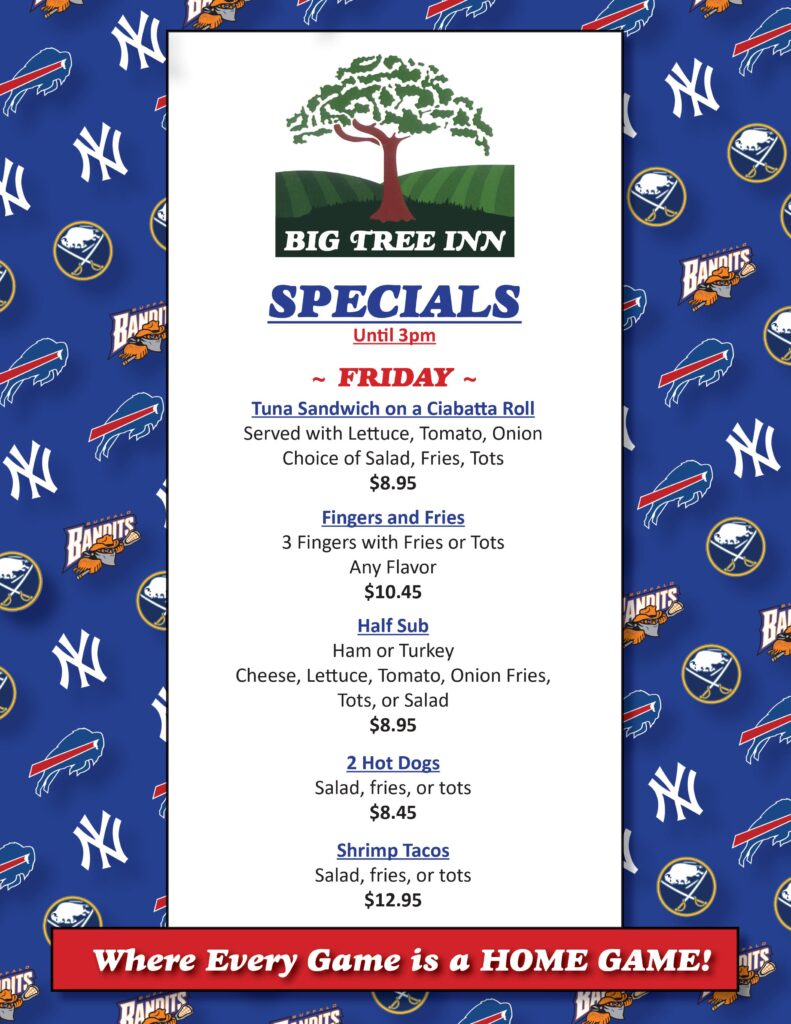 BIG TREE INN

SPECIALS
Until 3pm

~ FRIDAY ~

Tuna Sandwich on a Ciabatta Roll
Served with Lettuce, Tomato, Onion
Choice of Salad, Fries, Tots
$8.95

Fingers and Fries
3 Fingers with Fries or Tots
Any Flavor
$10.45

Half Sub
Ham or Turkey
Cheese, Lettuce, Tomato, Onion Fries, Tots, or Salad
$8.95

2 Hot Dogs
Salad, fries, or tots
$8.45

Shrimp Tacos
Salad, fries, or tots
$12.95

Where Every Game is a HOME GAME!